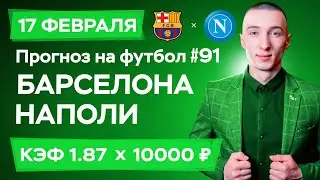 17 ФЕВРАЛЯ

FCB

×

N

Прогноз на футбол #91

БАРСЕЛОНА

НАПОЛИ

КЭФ 1.87 x 10000 ₽